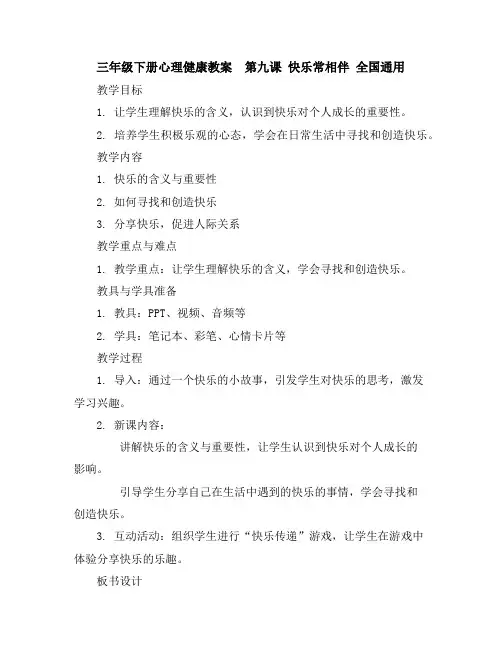 三年级下册心理健康教案　第九课 快乐常相伴 全国通用

教学目标

1. 让学生理解快乐的含义，认识到快乐对个人成长的重要性。

2. 培养学生积极乐观的心态，学会在日常生活中寻找和创造快乐。

教学内容

1. 快乐的含义与重要性

2. 如何寻找和创造快乐

3. 分享快乐，促进人际关系

教学重点与难点

1. 教学重点：让学生理解快乐的含义，学会寻找和创造快乐。

教具与学具准备

1. 教具：PPT、视频、音频等

2. 学具：笔记本、彩笔、心情卡片等

教学过程

1. 导入：通过一个快乐的小故事，引发学生对快乐的思考，激发学习兴趣。

2. 新课内容：

讲解快乐的含义与重要性，让学生认识到快乐对个人成长的影响。

引导学生分享自己在生活中遇到的快乐的事情，学会寻找和创造快乐。

3. 互动活动：组织学生进行“快乐传递”游戏，让学生在游戏中体验分享快乐的乐趣。

板书设计